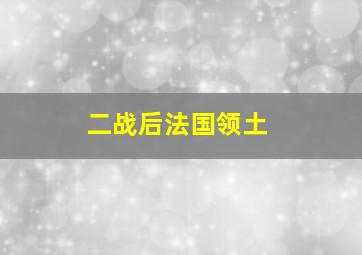 二战后法国领土